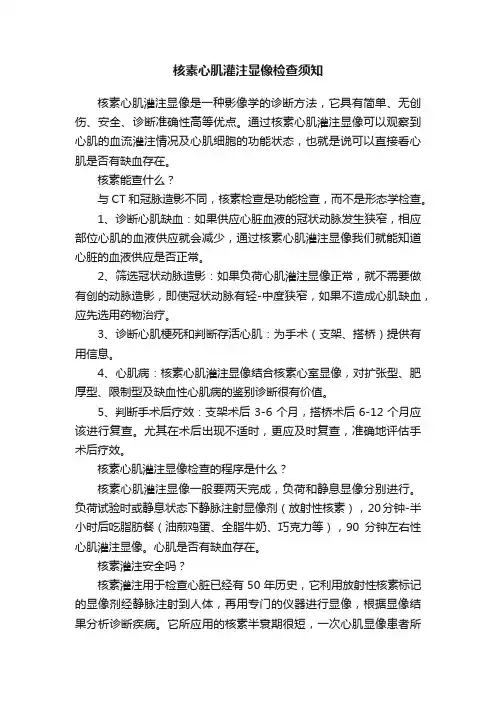 核素心肌灌注显像检查须知

核素心肌灌注显像是一种影像学的诊断方法，它具有简单、无创伤、安全、诊断准确性高等优点。通过核素心肌灌注显像可以观察到心肌的血流灌注情况及心肌细胞的功能状态，也就是说可以直接看心肌是否有缺血存在。

核素能查什么？

与CT和冠脉造影不同，核素检查是功能检查，而不是形态学检查。

1、诊断心肌缺血：如果供应心脏血液的冠状动脉发生狭窄，相应部位心肌的血液供应就会减少，通过核素心肌灌注显像我们就能知道心脏的血液供应是否正常。

2、筛选冠状动脉造影：如果负荷心肌灌注显像正常，就不需要做有创的动脉造影，即使冠状动脉有轻-中度狭窄，如果不造成心肌缺血，应先选用药物治疗。

3、诊断心肌梗死和判断存活心肌：为手术（支架、搭桥）提供有用信息。

4、心肌病：核素心肌灌注显像结合核素心室显像，对扩张型、肥厚型、限制型及缺血性心肌病的鉴别诊断很有价值。

5、判断手术后疗效：支架术后3-6个月，搭桥术后6-12个月应该进行复查。尤其在术后出现不适时，更应及时复查，准确地评估手术后疗效。

核素心肌灌注显像检查的程序是什么？

核素心肌灌注显像一般要两天完成，负荷和静息显像分别进行。负荷试验时或静息状态下静脉注射显像剂（放射性核素），20分钟-半小时后吃脂肪餐（油煎鸡蛋、全脂牛奶、巧克力等），90分钟左右性心肌灌注显像。心肌是否有缺血存在。

核素灌注安全吗？

核素灌注用于检查心脏已经有50年历史，它利用放射性核素标记的显像剂经静脉注射到人体，再用专门的仪器进行显像，根据显像结果分析诊断疾病。它所应用的核素半衰期很短，一次心肌显像患者所